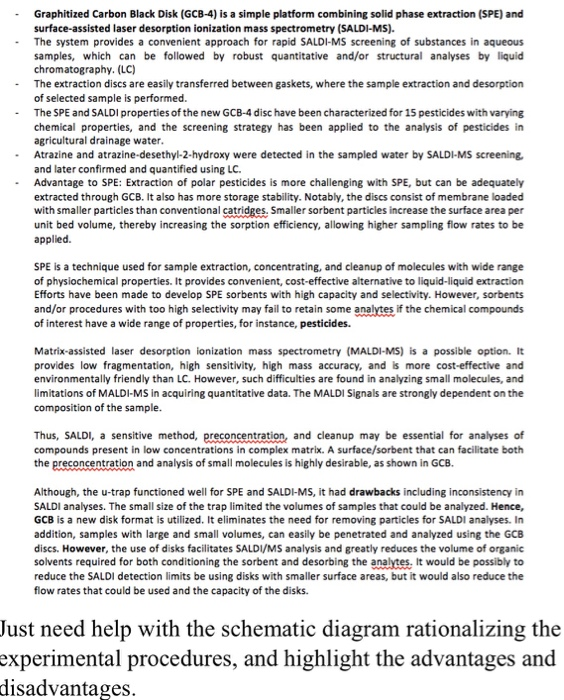 - Graphitized Carbon Black Disk (GCB-4) is a simple platform combining solid phase extraction (SPE) and surface-assisted laser desorption ionization mass spectrometry (SALDI-MS).
- The system provides a convenient approach for rapid SALDI-MS screening of substances in aqueous samples, which can be followed by robust quantitative and/or structural analyses by liquid chromatography. (LC)
- The extraction discs are easily transferred between gaskets, where the sample extraction and desorption of selected sample is performed.
- The SPE and SALDI properties of the new GCB-4 disc have been characterized for 15 pesticides with varying chemical properties, and the screening strategy has been applied to the analysis of pesticides in agricultural drainage water.
- Atrazine and atrazine-desethyl-2-hydroxy were detected in the sampled water by SALDI-MS screening, and later confirmed and quantified using LC.
- Advantage to SPE: Extraction of polar pesticides is more challenging with SPE, but can be adequately extracted through GCB. It also has more storage stability. Notably, the discs consist of membrane loaded with smaller particles than conventional catridges. Smaller sorbent particles increase the surface area per unit bed volume, thereby increasing the sorption efficiency, allowing higher sampling flow rates to be applied.

SPE is a technique used for sample extraction, concentrating, and cleanup of molecules with wide range of physiochemical properties. It provides convenient, cost-effective alternative to liquid-liquid extraction Efforts have been made to develop SPE sorbents with high capacity and selectivity. However, sorbents and/or procedures with too high selectivity may fail to retain some analytes if the chemical compounds of interest have a wide range of properties, for instance, pesticides.

Matrix-assisted laser desorption ionization mass spectrometry (MALDI-MS) is a possible option. It provides low fragmentation, high sensitivity, high mass accuracy, and is more cost-effective and environmentally friendly than LC. However, such difficulties are found in analyzing small molecules, and limitations of MALDI-MS in acquiring quantitative data. The MALDI Signals are strongly dependent on the composition of the sample.

Thus, SALDI, a sensitive method, preconcentration, and cleanup may be essential for analyses of compounds present in low concentrations in complex matrix. A surface/sorbent that can facilitate both the preconcentration and analysis of small molecules is highly desirable, as shown in GCB.

Although, the u-trap functioned well for SPE and SALDI-MS, it had drawbacks including inconsistency in SALDI analyses. The small size of the trap limited the volumes of samples that could be analyzed. Hence, GCB is a new disk format is utilized. It eliminates the need for removing particles for SALDI analyses. In addition, samples with large and small volumes, can easily be penetrated and analyzed using the GCB discs. However, the use of disks facilitates SALDI/MS analysis and greatly reduces the volume of organic solvents required for both conditioning the sorbent and desorbing the analytes. It would be possibly to reduce the SALDI detection limits be using disks with smaller surface areas, but it would also reduce the flow rates that could be used and the capacity of the disks.

Just need help with the schematic diagram rationalizing the experimental procedures, and highlight the advantages and disadvantages.